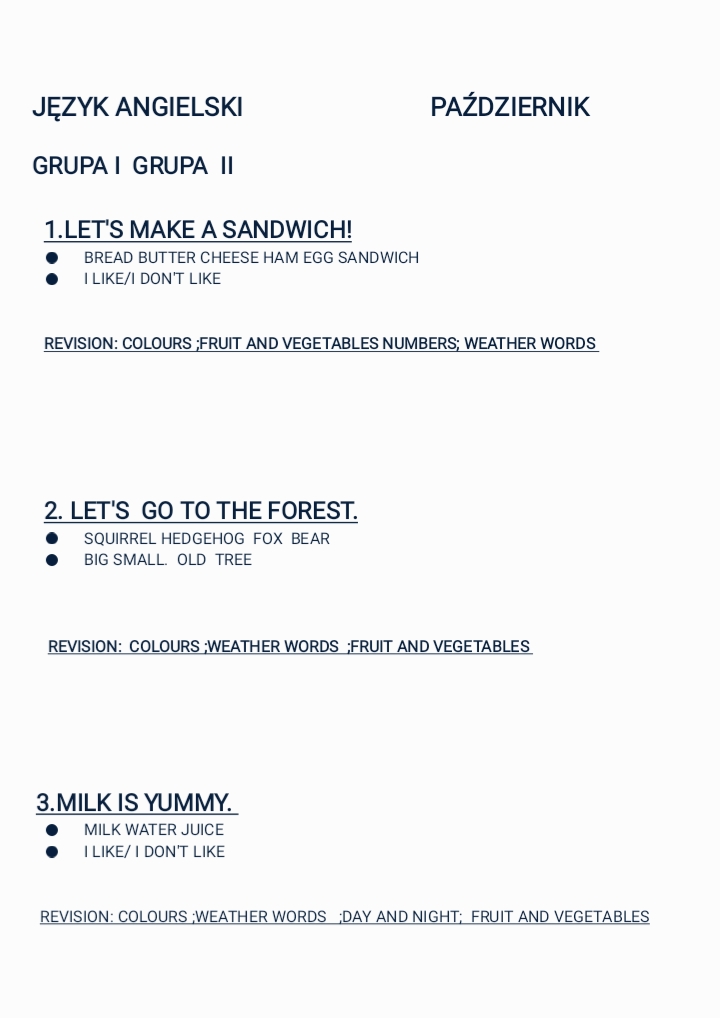 JĘZYK ANGIELSKI PAŹDZIERNIK

GRUPA I GRUPA II

1.LET'S MAKE A SANDWICH!

• BREAD BUTTER CHEESE HAM EGG SANDWICH
• I LIKE/I DON'T LIKE

REVISION: COLOURS ;FRUIT AND VEGETABLES NUMBERS; WEATHER WORDS

2. LET'S GO TO THE FOREST.

• SQUIRREL HEDGEHOG FOX BEAR
• BIG SMALL. OLD TREE

REVISION: COLOURS ;WEATHER WORDS ;FRUIT AND VEGETABLES

3.MILK IS YUMMY.

• MILK WATER JUICE
• I LIKE/ I DON'T LIKE

REVISION: COLOURS ;WEATHER WORDS ;DAY AND NIGHT; FRUIT AND VEGETABLES